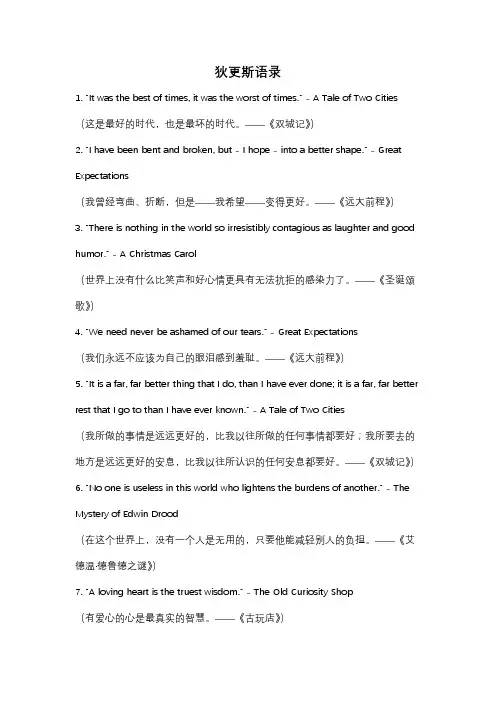 狄更斯语录

1. "It was the best of times, it was the worst of times." - A Tale of Two Cities

（这是最好的时代，也是最坏的时代。——《双城记》）

2. "I have been bent and broken, but - I hope - into a better shape." - Great Expectations

（我曾经弯曲、折断，但是——我希望——变得更好。——《远大前程》）

3. "There is nothing in the world so irresistibly contagious as laughter and good humor." - A Christmas Carol

（世界上没有什么比笑声和好心情更具有无法抗拒的感染力了。——《圣诞颂歌》）

4. "We need never be ashamed of our tears." - Great Expectations

（我们永远不应该为自己的眼泪感到羞耻。——《远大前程》）

5. "It is a far, far better thing that I do, than I have ever done; it is a far, far better rest that I go to than I have ever known." - A Tale of Two Cities

（我所做的事情是远远更好的，比我以往所做的任何事情都要好；我所要去的地方是远远更好的安息，比我以往所认识的任何安息都要好。——《双城记》）

6. "No one is useless in this world who lightens the burdens of another." - The Mystery of Edwin Drood

（在这个世界上，没有一个人是无用的，只要他能减轻别人的负担。——《艾德温·德鲁德之谜》）

7. "A loving heart is the truest wisdom." - The Old Curiosity Shop

（有爱心的心是最真实的智慧。——《古玩店》）